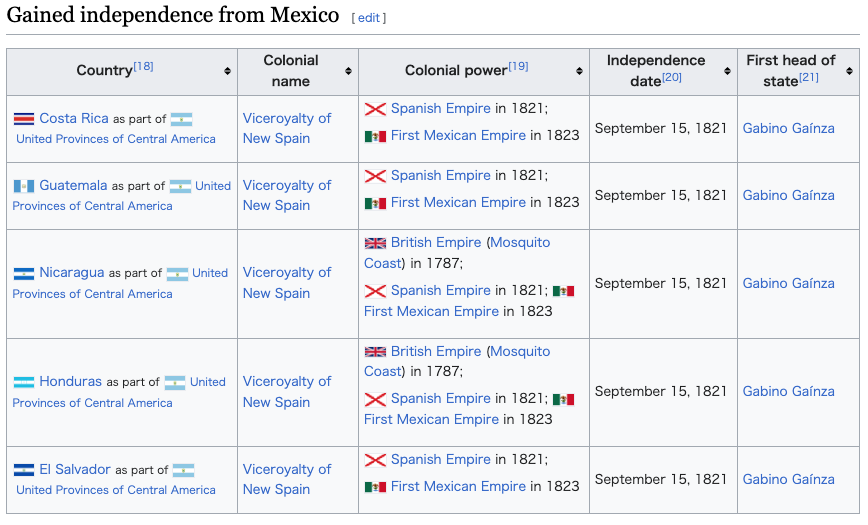 Gained independence from Mexico [ edit ]

| Country[18] | Colonial name | Colonial power[19] | Independence date[20] | First head of state[21] |
|---|---|---|---|---|
| Costa Rica as part of United Provinces of Central America | Viceroyalty of New Spain | Spanish Empire in 1821; First Mexican Empire in 1823 | September 15, 1821 | Gabino Gaínza |
| Guatemala as part of United Provinces of Central America | Viceroyalty of New Spain | Spanish Empire in 1821; First Mexican Empire in 1823 | September 15, 1821 | Gabino Gaínza |
| Nicaragua as part of United Provinces of Central America | Viceroyalty of New Spain | British Empire (Mosquito Coast) in 1787; Spanish Empire in 1821; First Mexican Empire in 1823 | September 15, 1821 | Gabino Gaínza |
| Honduras as part of United Provinces of Central America | Viceroyalty of New Spain | British Empire (Mosquito Coast) in 1787; Spanish Empire in 1821; First Mexican Empire in 1823 | September 15, 1821 | Gabino Gaínza |
| El Salvador as part of United Provinces of Central America | Viceroyalty of New Spain | Spanish Empire in 1821; First Mexican Empire in 1823 | September 15, 1821 | Gabino Gaínza |